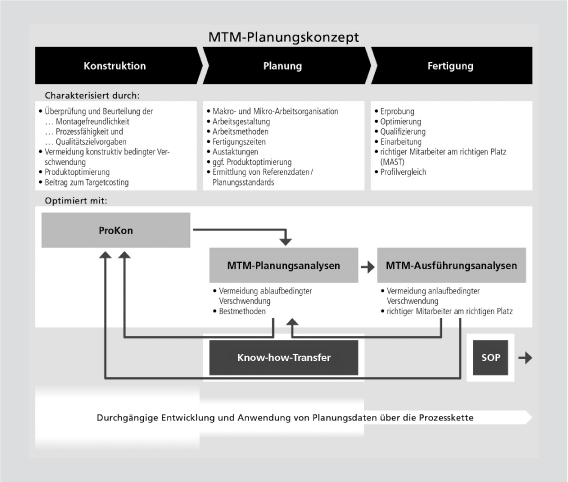 MTM-Planungskonzept

Konstruktion

Planung

Fertigung

Charakterisiert durch:

• Überprüfung und Beurteilung der
… Montagefreundlichkeit
… Prozessfähigkeit und
… Qualitätszielvorgaben
• Vermeidung konstruktiv bedingter Verschwendung
• Produktoptimierung
• Beitrag zum Targetcosting

• Makro- und Mikro-Arbeitsorganisation
• Arbeitsgestaltung
• Arbeitsmethoden
• Fertigungszeiten
• Austaktungen
• ggf. Produktoptimierung
• Ermittlung von Referenzdaten / Planungsstandards

• Erprobung
• Optimierung
• Qualifizierung
• Einarbeitung
• richtiger Mitarbeiter am richtigen Platz (MAST)
• Profilvergleich

Optimiert mit:

ProKon

MTM-Planungsanalysen

• Vermeidung ablaufbedingter Verschwendung
• Bestmethoden

MTM-Ausführungsanalysen

• Vermeidung anlaufbedingter Verschwendung
• richtiger Mitarbeiter am richtigen Platz

Know-how-Transfer

SOP

Durchgängige Entwicklung und Anwendung von Planungsdaten über die Prozesskette